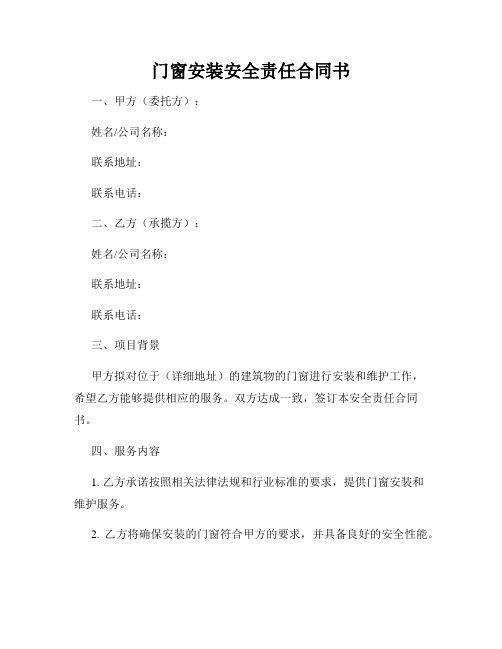 门窗安装安全责任合同书

一、甲方（委托方）：

姓名/公司名称：

联系地址：

联系电话：

二、乙方（承揽方）：

姓名/公司名称：

联系地址：

联系电话：

三、项目背景

甲方拟对位于（详细地址）的建筑物的门窗进行安装和维护工作，希望乙方能够提供相应的服务。双方达成一致，签订本安全责任合同书。

四、服务内容

1. 乙方承诺按照相关法律法规和行业标准的要求，提供门窗安装和维护服务。

2. 乙方将确保安装的门窗符合甲方的要求，并具备良好的安全性能。